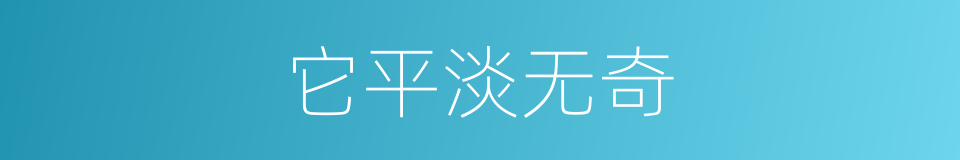 它平淡无奇